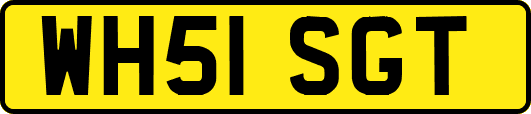 WH51 SGT